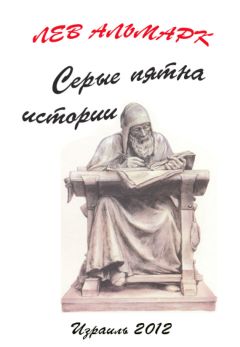 ЛЕВ АЛЬМАРК

Серые пятна истории

Израиль 2012